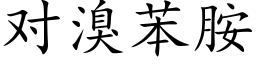 对溴苯胺